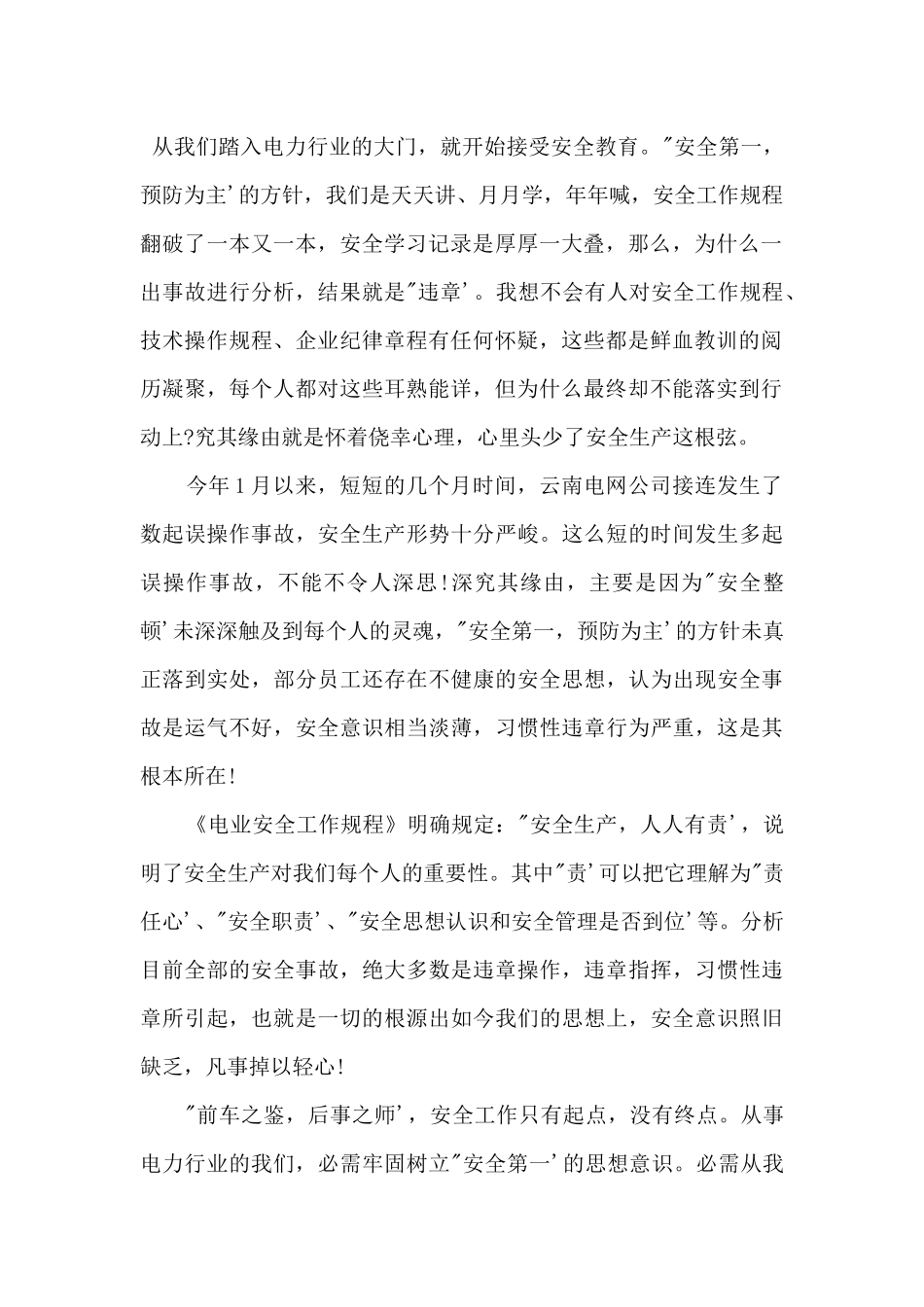 从我们踏入电力行业的大门，就开始接受安全教育。"安全第一，预防为主'的方针，我们是天天讲、月月学，年年喊，安全工作规程翻破了一本又一本，安全学习记录是厚厚一大叠，那么，为什么一出事故进行分析，结果就是"违章'。我想不会有人对安全工作规程、技术操作规程、企业纪律章程有任何怀疑，这些都是鲜血教训的阅历凝聚，每个人都对这些耳熟能详，但为什么最终却不能落实到行动上?究其缘由就是怀着侥幸心理，心里头少了安全生产这根弦。

今年1月以来，短短的几个月时间，云南电网公司接连发生了数起误操作事故，安全生产形势十分严峻。这么短的时间发生多起误操作事故，不能不令人深思!深究其缘由，主要是因为"安全整顿'未深深触及到每个人的灵魂，"安全第一，预防为主'的方针未真正落到实处，部分员工还存在不健康的安全思想，认为出现安全事故是运气不好，安全意识相当淡薄，习惯性违章行为严重，这是其根本所在!

《电业安全工作规程》明确规定："安全生产，人人有责'，说明了安全生产对我们每个人的重要性。其中"责'可以把它理解为"责任心'、"安全职责'、"安全思想认识和安全管理是否到位'等。分析目前全部的安全事故，绝大多数是违章操作，违章指挥，习惯性违章所引起，也就是一切的根源出如今我们的思想上，安全意识照旧缺乏，凡事掉以轻心!

"前车之鉴，后事之师'，安全工作只有起点，没有终点。从事电力行业的我们，必需牢固树立"安全第一'的思想意识。必需从我